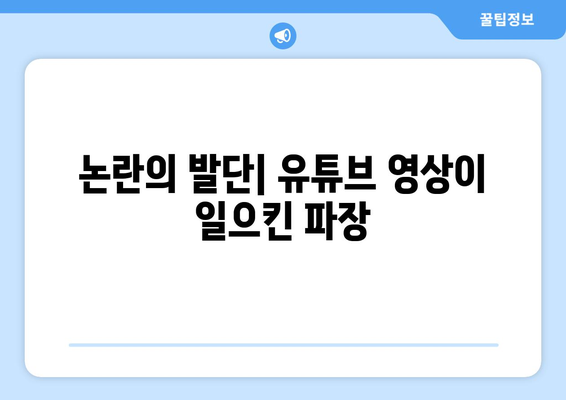 꿀팁정보

논란의 발단| 유튜브 영상이 일으킨 파장